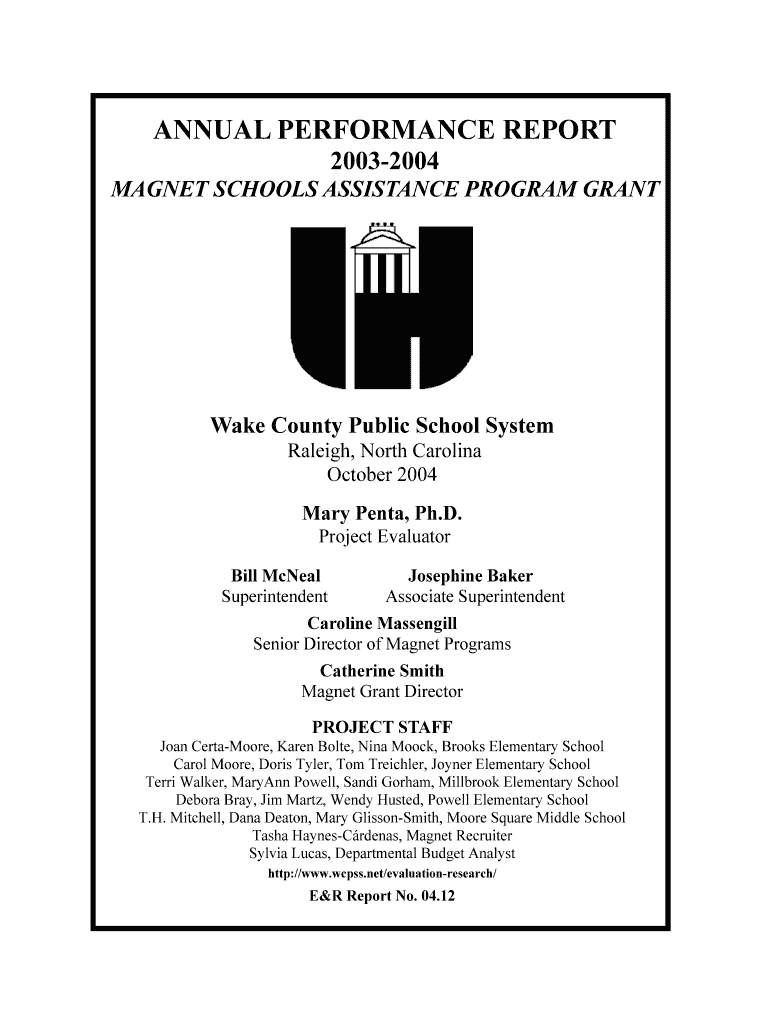 ANNUAL PERFORMANCE REPORT
2003-2004
MAGNET SCHOOLS ASSISTANCE PROGRAM GRANT

Wake County Public School System
Raleigh, North Carolina
October 2004

Mary Penta, Ph.D.
Project Evaluator

Bill McNeal
Superintendent

Josephine Baker
Associate Superintendent

Caroline Massengill
Senior Director of Magnet Programs

Catherine Smith
Magnet Grant Director

PROJECT STAFF
Joan Certa-Moore, Karen Bolte, Nina Moock, Brooks Elementary School
Carol Moore, Doris Tyler, Tom Treichler, Joyner Elementary School
Terri Walker, MaryAnn Powell, Sandi Gorham, Millbrook Elementary School
Debora Bray, Jim Martz, Wendy Husted, Powell Elementary School
T.H. Mitchell, Dana Deaton, Mary Glisson-Smith, Moore Square Middle School
Tasha Haynes-Cárdenas, Magnet Recruiter
Sylvia Lucas, Departmental Budget Analyst
http://www.wcpss.net/evaluation-research/
E&R Report No. 04.12